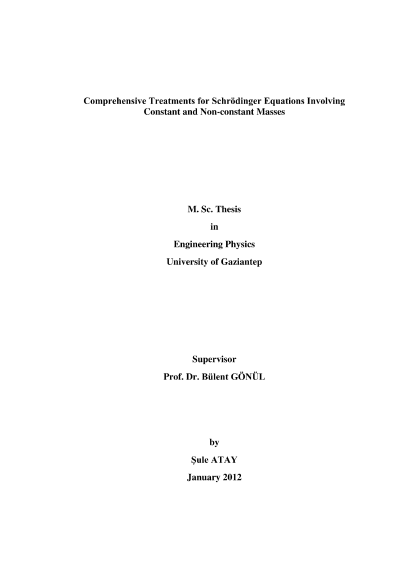 Comprehensive Treatments for Schrödinger Equations Involving Constant and Non-constant Masses

M. Sc. Thesis

in

Engineering Physics

University of Gaziantep

Supervisor

Prof. Dr. Bülent GÖNÜL

by

Şule ATAY

January 2012